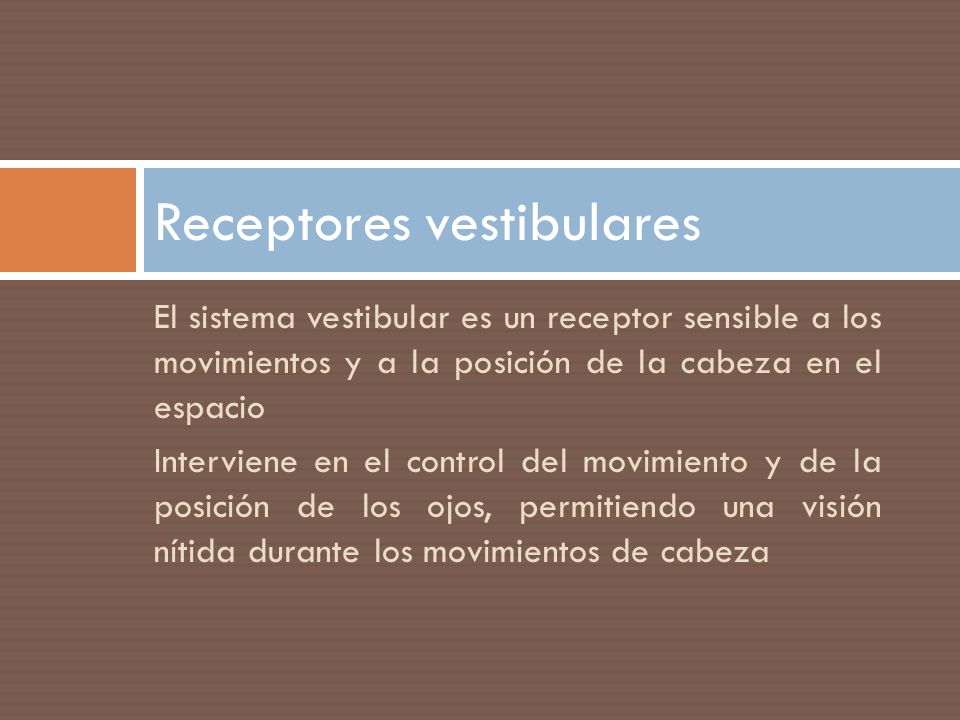 Receptores vestibulares

El sistema vestibular es un receptor sensible a los movimientos y a la posición de la cabeza en el espacio

Interviene en el control del movimiento y de la posición de los ojos, permitiendo una visión nítida durante los movimientos de cabeza